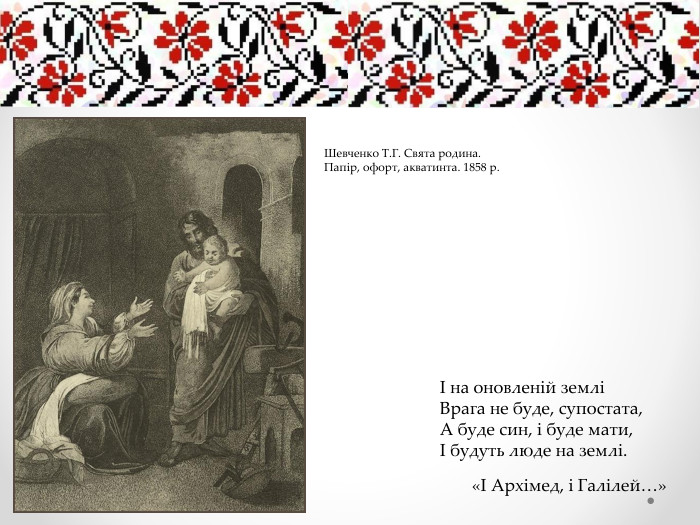 Шевченко Т.Г. Свята родина.
Папір, офорт, акватинта. 1858 р.

І на оновленій землі
Врага не буде, супостата,
А буде син, і буде мати,
І будуть люде на землі.

«І Архімед, і Галілей…»